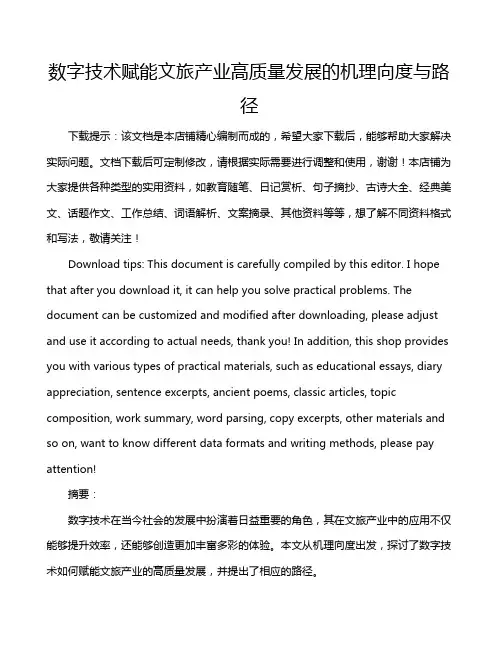 数字技术赋能文旅产业高质量发展的机理向度与路径

下载提示：该文档是本店铺精心编制而成的，希望大家下载后，能够帮助大家解决实际问题。文档下载后可定制修改，请根据实际需要进行调整和使用，谢谢！本店铺为大家提供各种类型的实用资料，如教育随笔、日记赏析、句子摘抄、古诗大全、经典美文、话题作文、工作总结、词语解析、文案摘录、其他资料等等，想了解不同资料格式和写法，敬请关注！

Download tips: This document is carefully compiled by this editor. I hope that after you download it, it can help you solve practical problems. The document can be customized and modified after downloading, please adjust and use it according to actual needs, thank you! In addition, this shop provides you with various types of practical materials, such as educational essays, diary appreciation, sentence excerpts, ancient poems, classic articles, topic composition, work summary, word parsing, copy excerpts, other materials and so on, want to know different data formats and writing methods, please pay attention!

摘要：

数字技术在当今社会的发展中扮演着日益重要的角色，其在文旅产业中的应用不仅能够提升效率，还能够创造更加丰富多彩的体验。本文从机理向度出发，探讨了数字技术如何赋能文旅产业的高质量发展，并提出了相应的路径。